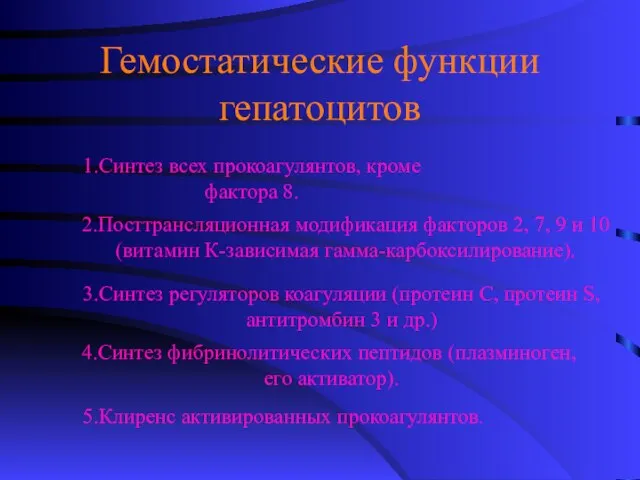 Гемостатические функции гепатоцитов

1.Синтез всех прокоагулянтов, кроме фактора 8.

2.Посттрансляционная модификация факторов 2, 7, 9 и 10 (витамин К-зависимая гамма-карбоксилирование).

3.Синтез регуляторов коагуляции (протеин С, протеин S, антитромбин 3 и др.)

4.Синтез фибринолитических пептидов (плазминоген, его активатор).

5.Клиренс активированных прокоагулянтов.